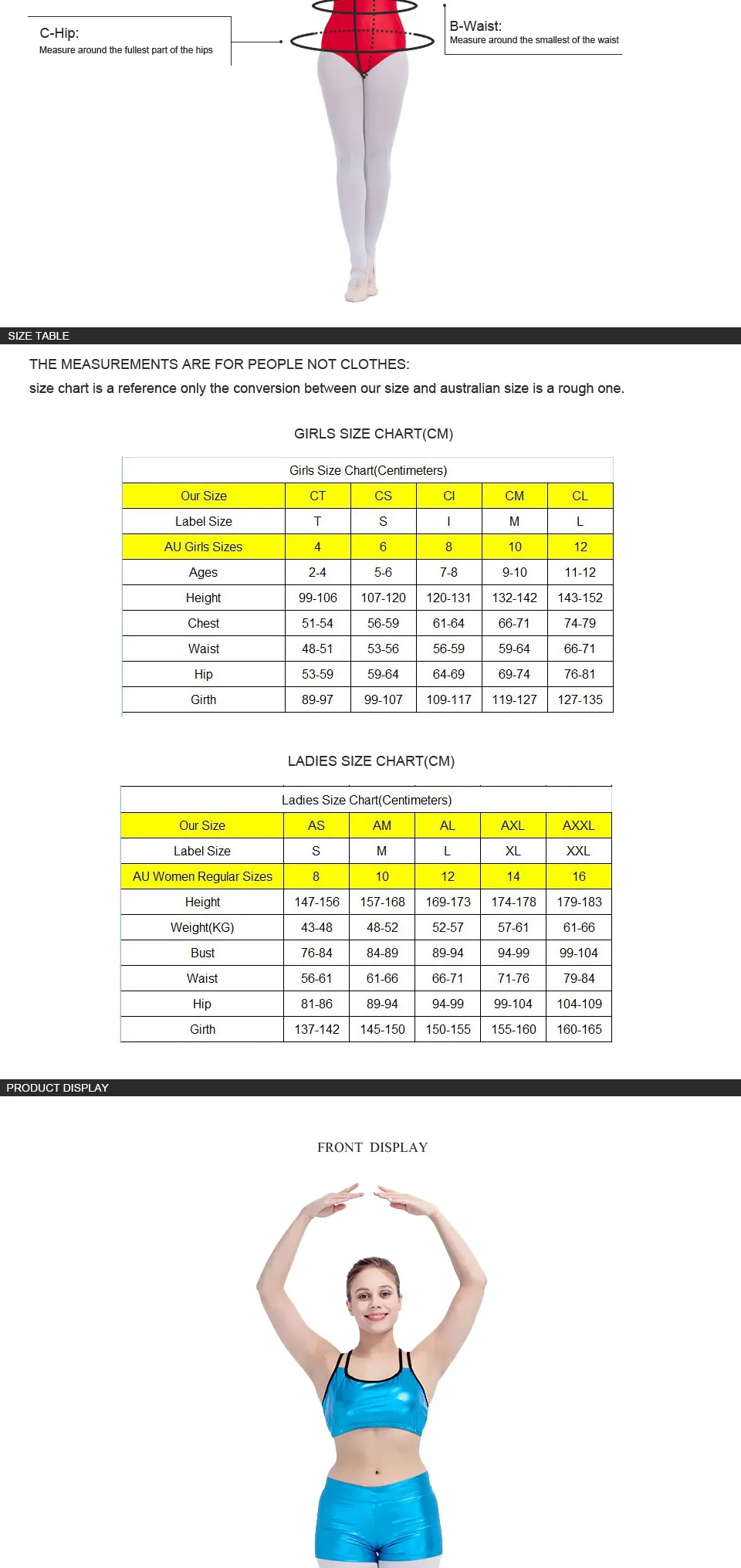 C-Hip:
Measure around the fullest part of the hips

B-Waist:
Measure around the smallest of the waist

SIZE TABLE

THE MEASUREMENTS ARE FOR PEOPLE NOT CLOTHES:
size chart is a reference only the conversion between our size and australian size is a rough one.

GIRLS SIZE CHART(CM)

Girls Size Chart(Centimeters)

| Our Size | CT | CS | CI | CM | CL |
|---|---|---|---|---|---|
| Label Size | T | S | I | M | L |
| AU Girls Sizes | 4 | 6 | 8 | 10 | 12 |
| Ages | 2-4 | 5-6 | 7-8 | 9-10 | 11-12 |
| Height | 99-106 | 107-120 | 120-131 | 132-142 | 143-152 |
| Chest | 51-54 | 56-59 | 61-64 | 66-71 | 74-79 |
| Waist | 48-51 | 53-56 | 56-59 | 59-64 | 66-71 |
| Hip | 53-59 | 59-64 | 64-69 | 69-74 | 76-81 |
| Girth | 89-97 | 99-107 | 109-117 | 119-127 | 127-135 |

LADIES SIZE CHART(CM)

Ladies Size Chart(Centimeters)

| Our Size | AS | AM | AL | AXL | AXXL |
|---|---|---|---|---|---|
| Label Size | S | M | L | XL | XXL |
| AU Women Regular Sizes | 8 | 10 | 12 | 14 | 16 |
| Height | 147-156 | 157-168 | 169-173 | 174-178 | 179-183 |
| Weight(KG) | 43-48 | 48-52 | 52-57 | 57-61 | 61-66 |
| Bust | 76-84 | 84-89 | 89-94 | 94-99 | 99-104 |
| Waist | 56-61 | 61-66 | 66-71 | 71-76 | 79-84 |
| Hip | 81-86 | 89-94 | 94-99 | 99-104 | 104-109 |
| Girth | 137-142 | 145-150 | 150-155 | 155-160 | 160-165 |

PRODUCT DISPLAY

FRONT DISPLAY